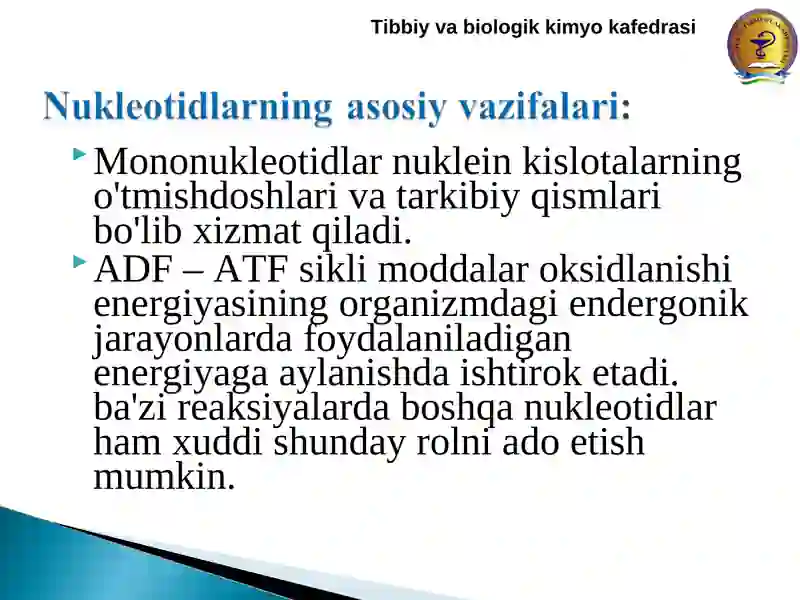 Tibbiy va biologik kimyo kafedrasi

Nukleotidlarning asosiy vazifalari:

Mononukleotidlar nuklein kislotalarning o'tmishdoshlari va tarkibiy qismlari bo'lib xizmat qiladi.

ADF – ATF sikli moddalar oksidlanishi energiyasining organizmdagi endergonik jarayonlarda foydalaniladigan energiyaga aylanishda ishtirok etadi. ba'zi reaksiyalarda boshqa nukleotidlar ham xuddi shunday rolni ado etish mumkin.